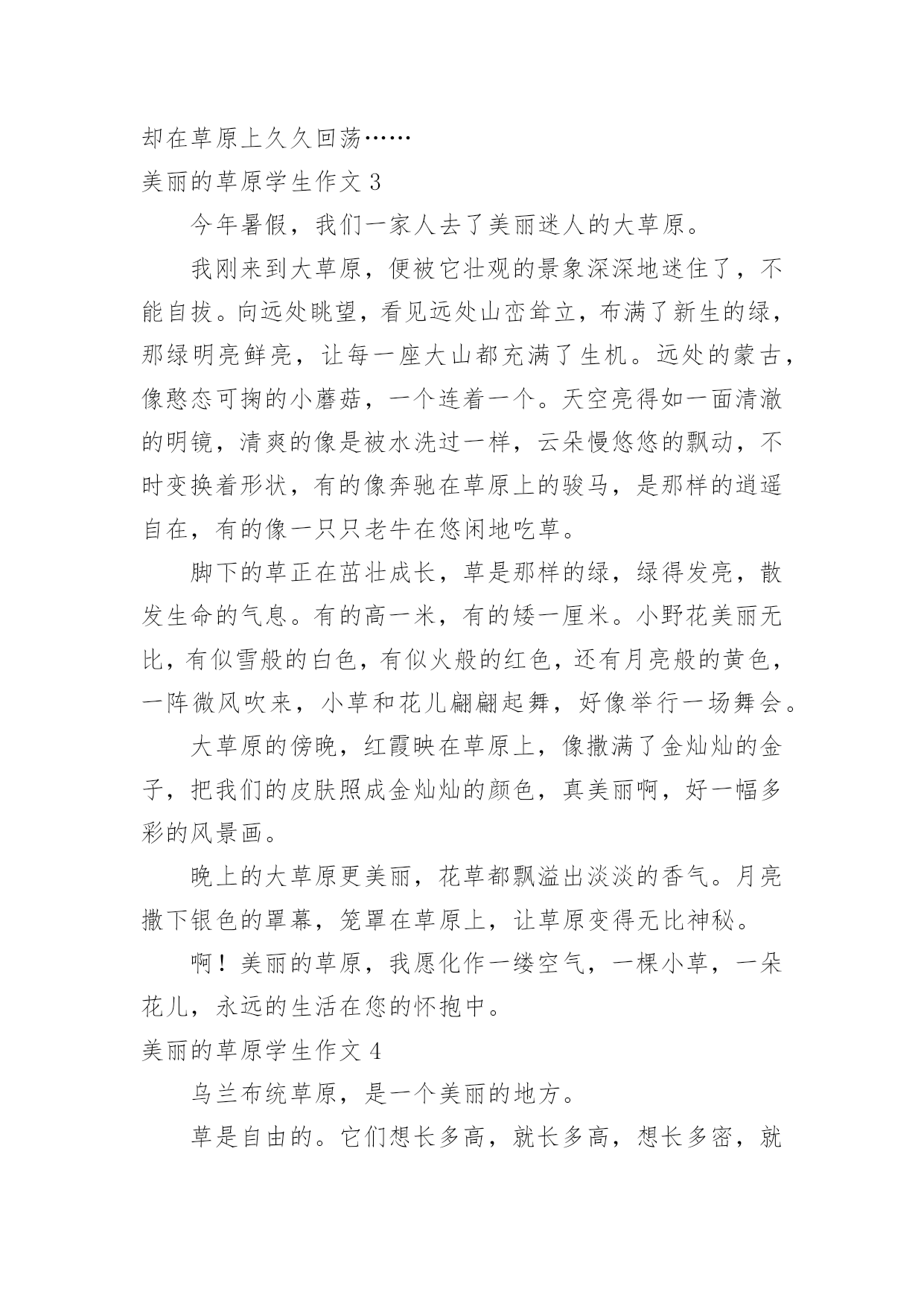 却在草原上久久回荡……

美丽的草原学生作文 3

今年暑假，我们一家人去了美丽迷人的大草原。

我刚来到大草原，便被它壮观的景象深深地迷住了，不能自拔。向远处眺望，看见远处山峦耸立，布满了新生的绿，那绿明亮鲜亮，让每一座大山都充满了生机。远处的蒙古，像憨态可掬的小蘑菇，一个连着一个。天空亮得如一面清澈的明镜，清爽的像是被水洗过一样，云朵慢悠悠的飘动，不时变换着形状，有的像奔驰在草原上的骏马，是那样的逍遥自在，有的像一只只老牛在悠闲地吃草。

脚下的草正在茁壮成长，草是那样的绿，绿得发亮，散发生命的气息。有的高一米，有的矮一厘米。小野花美丽无比，有似雪般的白色，有似火般的红色，还有月亮般的黄色，一阵微风吹来，小草和花儿翩翩起舞，好像举行一场舞会。

大草原的傍晚，红霞映在草原上，像撒满了金灿灿的金子，把我们的皮肤照成金灿灿的颜色，真美丽啊，好一幅多彩的风景画。

晚上的大草原更美丽，花草都飘溢出淡淡的香气。月亮撒下银色的罩幕，笼罩在草原上，让草原变得无比神秘。

啊！美丽的草原，我愿化作一缕空气，一棵小草，一朵花儿，永远的生活在您的怀抱中。

美丽的草原学生作文 4

乌兰布统草原，是一个美丽的地方。

草是自由的。它们想长多高，就长多高，想长多密，就